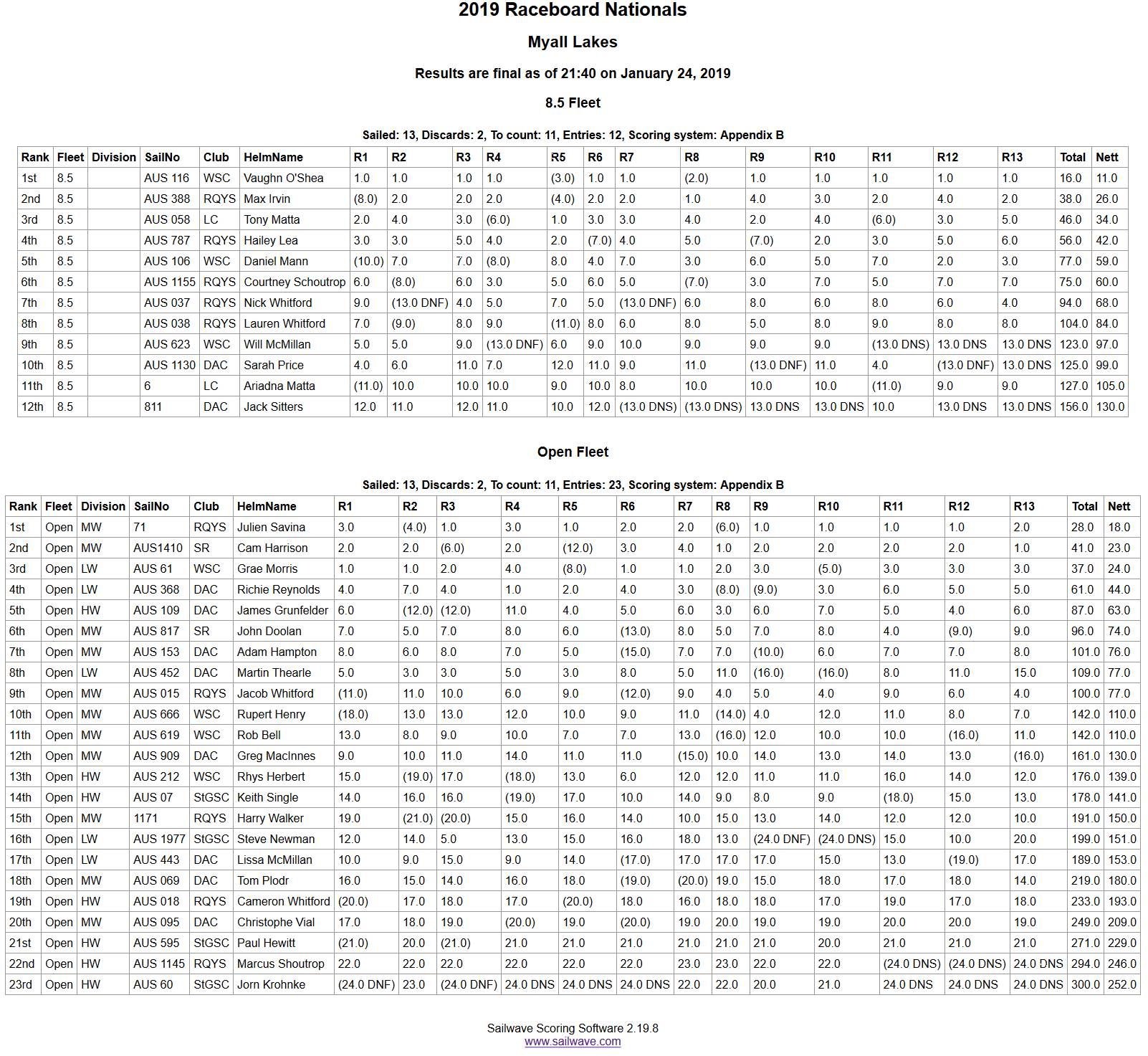 2019 Raceboard Nationals

Myall Lakes

Results are final as of 21:40 on January 24, 2019

8.5 Fleet

Sailed: 13, Discards: 2, To count: 11, Entries: 12, Scoring system: Appendix B

| Rank | Fleet | Division | SailNo | Club | HelmName | R1 | R2 | R3 | R4 | R5 | R6 | R7 | R8 | R9 | R10 | R11 | R12 | R13 | Total | Nett |
|---|---|---|---|---|---|---|---|---|---|---|---|---|---|---|---|---|---|---|---|---|
| 1st | 8.5 | | AUS 116 | WSC | Vaughn O'Shea | 1.0 | 1.0 | 1.0 | 1.0 | (3.0) | 1.0 | 1.0 | (2.0) | 1.0 | 1.0 | 1.0 | 1.0 | 1.0 | 16.0 | 11.0 |
| 2nd | 8.5 | | AUS 388 | RQYS | Max Irvin | (8.0) | 2.0 | 2.0 | 2.0 | (4.0) | 2.0 | 2.0 | 1.0 | 4.0 | 3.0 | 2.0 | 4.0 | 2.0 | 38.0 | 26.0 |
| 3rd | 8.5 | | AUS 058 | LC | Tony Matta | 2.0 | 4.0 | 3.0 | (6.0) | 1.0 | 3.0 | 3.0 | 4.0 | 2.0 | 4.0 | (6.0) | 3.0 | 5.0 | 46.0 | 34.0 |
| 4th | 8.5 | | AUS 787 | RQYS | Hailey Lea | 3.0 | 3.0 | 5.0 | 4.0 | 2.0 | (7.0) | 4.0 | 5.0 | (7.0) | 2.0 | 3.0 | 5.0 | 6.0 | 56.0 | 42.0 |
| 5th | 8.5 | | AUS 106 | WSC | Daniel Mann | (10.0) | 7.0 | 7.0 | (8.0) | 8.0 | 4.0 | 7.0 | 3.0 | 6.0 | 5.0 | 7.0 | 2.0 | 3.0 | 77.0 | 59.0 |
| 6th | 8.5 | | AUS 1155 | RQYS | Courtney Schoutrop | 6.0 | (8.0) | 6.0 | 3.0 | 5.0 | 6.0 | 5.0 | (7.0) | 3.0 | 7.0 | 5.0 | 7.0 | 7.0 | 75.0 | 60.0 |
| 7th | 8.5 | | AUS 037 | RQYS | Nick Whitford | 9.0 | (13.0 DNF) | 4.0 | 5.0 | 7.0 | 5.0 | (13.0 DNF) | 6.0 | 8.0 | 6.0 | 8.0 | 6.0 | 4.0 | 94.0 | 68.0 |
| 8th | 8.5 | | AUS 038 | RQYS | Lauren Whitford | 7.0 | (9.0) | 8.0 | 9.0 | (11.0) | 8.0 | 6.0 | 8.0 | 5.0 | 8.0 | 9.0 | 8.0 | 8.0 | 104.0 | 84.0 |
| 9th | 8.5 | | AUS 623 | WSC | Will McMillan | 5.0 | 5.0 | 9.0 | (13.0 DNF) | 6.0 | 9.0 | 10.0 | 9.0 | 9.0 | 9.0 | (13.0 DNS) | 13.0 DNS | 13.0 DNS | 123.0 | 97.0 |
| 10th | 8.5 | | AUS 1130 | DAC | Sarah Price | 4.0 | 6.0 | 11.0 | 7.0 | 12.0 | 11.0 | 9.0 | 11.0 | (13.0 DNF) | 11.0 | 4.0 | (13.0 DNF) | 13.0 DNS | 125.0 | 99.0 |
| 11th | 8.5 | | 6 | LC | Ariadna Matta | (11.0) | 10.0 | 10.0 | 10.0 | 9.0 | 10.0 | 8.0 | 10.0 | 10.0 | 10.0 | (11.0) | 9.0 | 9.0 | 127.0 | 105.0 |
| 12th | 8.5 | | 811 | DAC | Jack Sitters | 12.0 | 11.0 | 12.0 | 11.0 | 10.0 | 12.0 | (13.0 DNS) | (13.0 DNS) | 13.0 DNS | 13.0 DNS | 10.0 | 13.0 DNS | 13.0 DNS | 156.0 | 130.0 |

Open Fleet

Sailed: 13, Discards: 2, To count: 11, Entries: 23, Scoring system: Appendix B

| Rank | Fleet | Division | SailNo | Club | HelmName | R1 | R2 | R3 | R4 | R5 | R6 | R7 | R8 | R9 | R10 | R11 | R12 | R13 | Total | Nett |
|---|---|---|---|---|---|---|---|---|---|---|---|---|---|---|---|---|---|---|---|---|
| 1st | Open | MW | 71 | RQYS | Julien Savina | 3.0 | (4.0) | 1.0 | 3.0 | 1.0 | 2.0 | 2.0 | (6.0) | 1.0 | 1.0 | 1.0 | 1.0 | 2.0 | 28.0 | 18.0 |
| 2nd | Open | MW | AUS1410 | SR | Cam Harrison | 2.0 | 2.0 | (6.0) | 2.0 | (12.0) | 3.0 | 4.0 | 1.0 | 2.0 | 2.0 | 2.0 | 2.0 | 1.0 | 41.0 | 23.0 |
| 3rd | Open | LW | AUS 61 | WSC | Grae Morris | 1.0 | 1.0 | 2.0 | 4.0 | (8.0) | 1.0 | 1.0 | 2.0 | 3.0 | (5.0) | 3.0 | 3.0 | 3.0 | 37.0 | 24.0 |
| 4th | Open | LW | AUS 368 | DAC | Richie Reynolds | 4.0 | 7.0 | 4.0 | 1.0 | 2.0 | 4.0 | 3.0 | (8.0) | (9.0) | 3.0 | 6.0 | 5.0 | 5.0 | 61.0 | 44.0 |
| 5th | Open | HW | AUS 109 | DAC | James Grunfelder | 6.0 | (12.0) | (12.0) | 11.0 | 4.0 | 5.0 | 6.0 | 3.0 | 6.0 | 7.0 | 5.0 | 4.0 | 6.0 | 87.0 | 63.0 |
| 6th | Open | MW | AUS 817 | SR | John Doolan | 7.0 | 5.0 | 7.0 | 8.0 | 6.0 | (13.0) | 8.0 | 5.0 | 7.0 | 8.0 | 4.0 | (9.0) | 9.0 | 96.0 | 74.0 |
| 7th | Open | MW | AUS 153 | DAC | Adam Hampton | 8.0 | 6.0 | 8.0 | 7.0 | 5.0 | (15.0) | 7.0 | 7.0 | (10.0) | 6.0 | 7.0 | 7.0 | 8.0 | 101.0 | 76.0 |
| 8th | Open | LW | AUS 452 | DAC | Martin Thearle | 5.0 | 3.0 | 3.0 | 5.0 | 3.0 | 8.0 | 5.0 | 11.0 | (16.0) | (16.0) | 8.0 | 11.0 | 15.0 | 109.0 | 77.0 |
| 9th | Open | MW | AUS 015 | RQYS | Jacob Whitford | (11.0) | 11.0 | 10.0 | 6.0 | 9.0 | (12.0) | 9.0 | 4.0 | 5.0 | 4.0 | 9.0 | 6.0 | 4.0 | 100.0 | 77.0 |
| 10th | Open | MW | AUS 666 | WSC | Rupert Henry | (18.0) | 13.0 | 13.0 | 12.0 | 10.0 | 9.0 | 11.0 | (14.0) | 4.0 | 12.0 | 11.0 | 8.0 | 7.0 | 142.0 | 110.0 |
| 11th | Open | MW | AUS 619 | WSC | Rob Bell | 13.0 | 8.0 | 9.0 | 10.0 | 7.0 | 7.0 | 13.0 | (16.0) | 12.0 | 10.0 | 10.0 | (16.0) | 11.0 | 142.0 | 110.0 |
| 12th | Open | MW | AUS 909 | DAC | Greg MacInnes | 9.0 | 10.0 | 11.0 | 14.0 | 11.0 | 11.0 | (15.0) | 10.0 | 14.0 | 13.0 | 14.0 | 13.0 | (16.0) | 161.0 | 130.0 |
| 13th | Open | HW | AUS 212 | WSC | Rhys Herbert | 15.0 | (19.0) | 17.0 | (18.0) | 13.0 | 6.0 | 12.0 | 12.0 | 11.0 | 11.0 | 16.0 | 14.0 | 12.0 | 176.0 | 139.0 |
| 14th | Open | HW | AUS 07 | StGSC | Keith Single | 14.0 | 16.0 | 16.0 | (19.0) | 17.0 | 10.0 | 14.0 | 9.0 | 8.0 | 9.0 | (18.0) | 15.0 | 13.0 | 178.0 | 141.0 |
| 15th | Open | MW | 1171 | RQYS | Harry Walker | 19.0 | (21.0) | (20.0) | 15.0 | 16.0 | 14.0 | 10.0 | 15.0 | 13.0 | 14.0 | 12.0 | 12.0 | 10.0 | 191.0 | 150.0 |
| 16th | Open | LW | AUS 1977 | StGSC | Steve Newman | 12.0 | 14.0 | 5.0 | 13.0 | 15.0 | 16.0 | 18.0 | 13.0 | (24.0 DNF) | (24.0 DNS) | 15.0 | 10.0 | 20.0 | 199.0 | 151.0 |
| 17th | Open | LW | AUS 443 | DAC | Lissa McMillan | 10.0 | 9.0 | 15.0 | 9.0 | 14.0 | (17.0) | 17.0 | 17.0 | 17.0 | 15.0 | 13.0 | (19.0) | 17.0 | 189.0 | 153.0 |
| 18th | Open | MW | AUS 069 | DAC | Tom Plodr | 16.0 | 15.0 | 14.0 | 16.0 | 18.0 | (19.0) | (20.0) | 19.0 | 15.0 | 18.0 | 17.0 | 18.0 | 14.0 | 219.0 | 180.0 |
| 19th | Open | HW | AUS 018 | RQYS | Cameron Whitford | (20.0) | 17.0 | 18.0 | 17.0 | (20.0) | 18.0 | 16.0 | 18.0 | 18.0 | 17.0 | 19.0 | 17.0 | 18.0 | 233.0 | 193.0 |
| 20th | Open | MW | AUS 095 | DAC | Christophe Vial | 17.0 | 18.0 | 19.0 | (20.0) | 19.0 | (20.0) | 19.0 | 20.0 | 19.0 | 19.0 | 20.0 | 20.0 | 19.0 | 249.0 | 209.0 |
| 21st | Open | HW | AUS 595 | StGSC | Paul Hewitt | (21.0) | 20.0 | (21.0) | 21.0 | 21.0 | 21.0 | 21.0 | 21.0 | 21.0 | 20.0 | 21.0 | 21.0 | 21.0 | 271.0 | 229.0 |
| 22nd | Open | HW | AUS 1145 | RQYS | Marcus Shoutrop | 22.0 | 22.0 | 22.0 | 22.0 | 22.0 | 22.0 | 23.0 | 23.0 | 22.0 | 22.0 | (24.0 DNS) | (24.0 DNS) | 24.0 DNS | 294.0 | 246.0 |
| 23rd | Open | HW | AUS 60 | StGSC | Jorn Krohnke | (24.0 DNF) | 23.0 | (24.0 DNF) | 24.0 DNS | 24.0 DNS | 24.0 DNS | 22.0 | 22.0 | 20.0 | 21.0 | 24.0 DNS | 24.0 DNS | 24.0 DNS | 300.0 | 252.0 |

Sailwave Scoring Software 2.19.8
www.sailwave.com